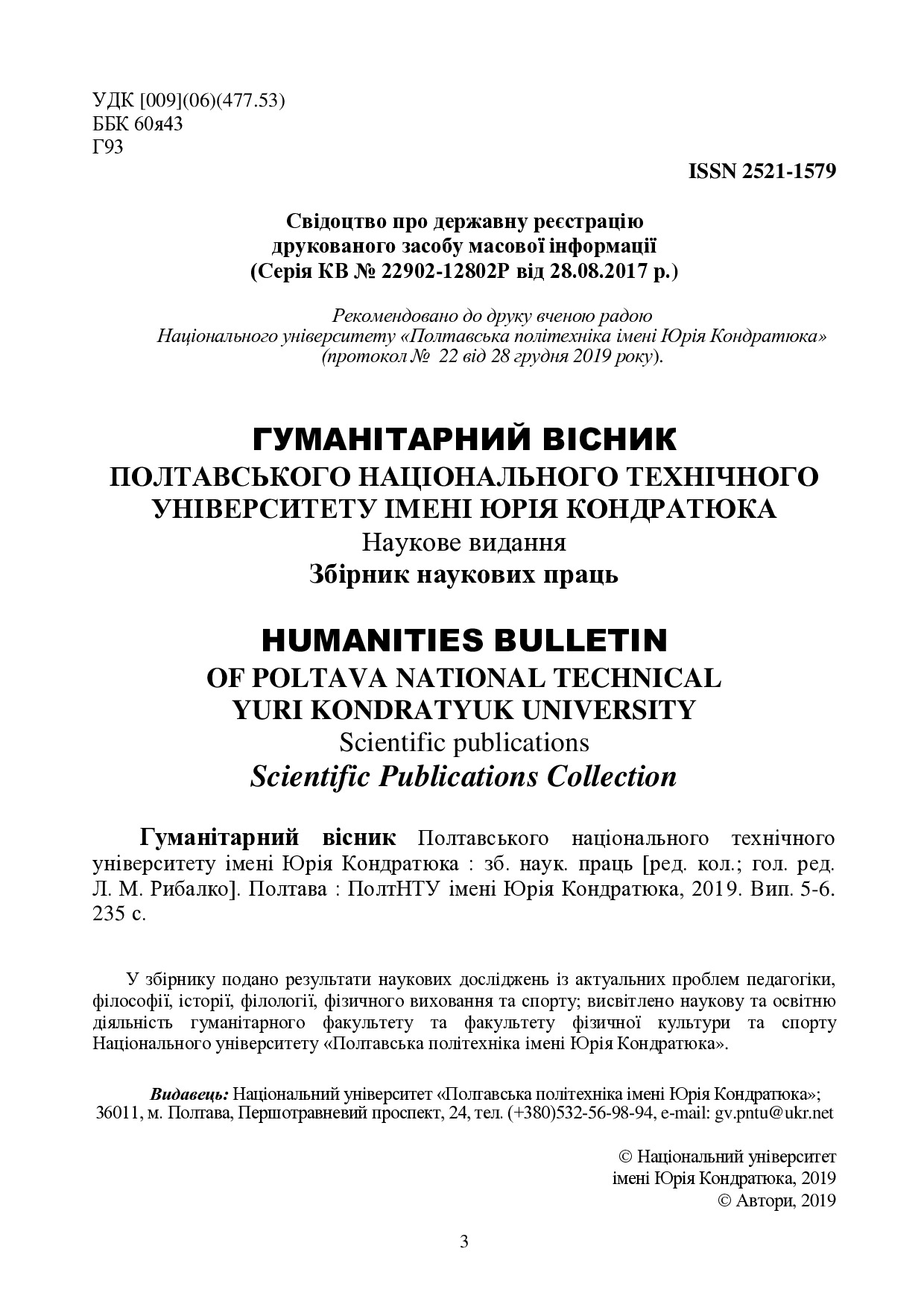 УДК [009](06)(477.53)
ББК 60я43
Г93

ISSN 2521-1579

Свідоцтво про державну реєстрацію
друкованого засобу масової інформації
(Серія КВ № 22902-12802Р від 28.08.2017 р.)

Рекомендовано до друку вченою радою
Національного університету «Полтавська політехніка імені Юрія Кондратюка»
(протокол № 22 від 28 грудня 2019 року).

ГУМАНІТАРНИЙ ВІСНИК
ПОЛТАВСЬКОГО НАЦІОНАЛЬНОГО ТЕХНІЧНОГО УНІВЕРСИТЕТУ ІМЕНІ ЮРІЯ КОНДРАТЮКА
Наукове видання
Збірник наукових праць

HUMANITIES BULLETIN
OF POLTAVA NATIONAL TECHNICAL YURI KONDRATYUK UNIVERSITY
Scientific publications
Scientific Publications Collection

Гуманітарний вісник Полтавського національного технічного університету імені Юрія Кондратюка : зб. наук. праць [ред. кол.; гол. ред. Л. М. Рибалко]. Полтава : ПолтНТУ імені Юрія Кондратюка, 2019. Вип. 5-6. 235 с.

У збірнику подано результати наукових досліджень із актуальних проблем педагогіки, філософії, історії, філології, фізичного виховання та спорту; висвітлено наукову та освітню діяльність гуманітарного факультету та факультету фізичної культури та спорту Національного університету «Полтавська політехніка імені Юрія Кондратюка».

Видавець: Національний університет «Полтавська політехніка імені Юрія Кондратюка»; 36011, м. Полтава, Першотравневий проспект, 24, тел. (+380)532-56-98-94, e-mail: gv.pntu@ukr.net

© Національний університет
імені Юрія Кондратюка, 2019
© Автори, 2019

3